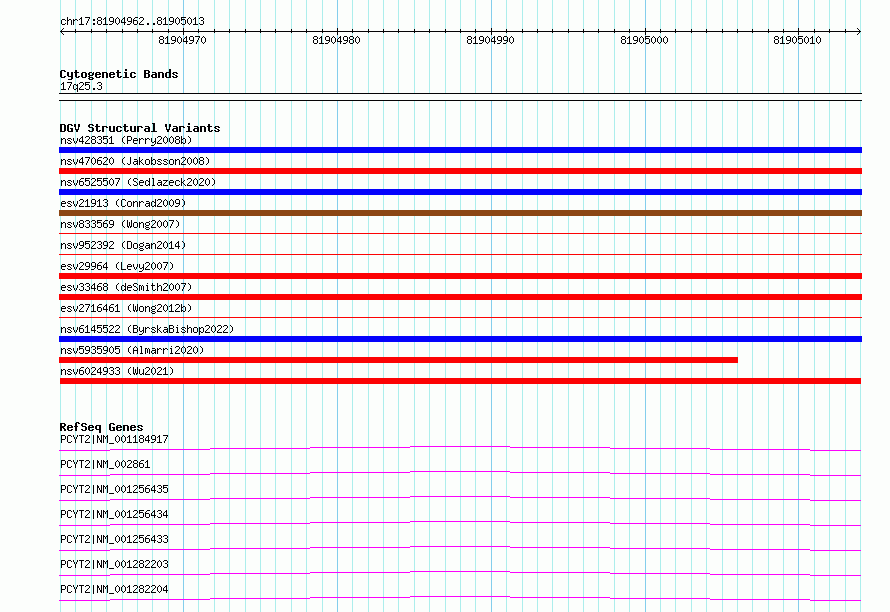 chr17:81904962..81905013

81904970 81904980 81904990 81905000 81905010

Cytogenetic Bands
17q25.3

DGV Structural Variants
nsv428351 (Perry2008b)
nsv470620 (Jakobsson2008)
nsv6525507 (Sedlazeck2020)
esv21913 (Conrad2009)
nsv833569 (Wong2007)
nsv952392 (Dogan2014)
esv29964 (Levy2007)
esv33468 (deSmith2007)
esv2716461 (Wong2012b)
nsv6145522 (ByrskaBishop2022)
nsv5935905 (Almarri2020)
nsv6024933 (Wu2021)

RefSeq Genes
PCYT2|NM_001184917
PCYT2|NM_002861
PCYT2|NM_001256435
PCYT2|NM_001256434
PCYT2|NM_001256433
PCYT2|NM_001282203
PCYT2|NM_001282204